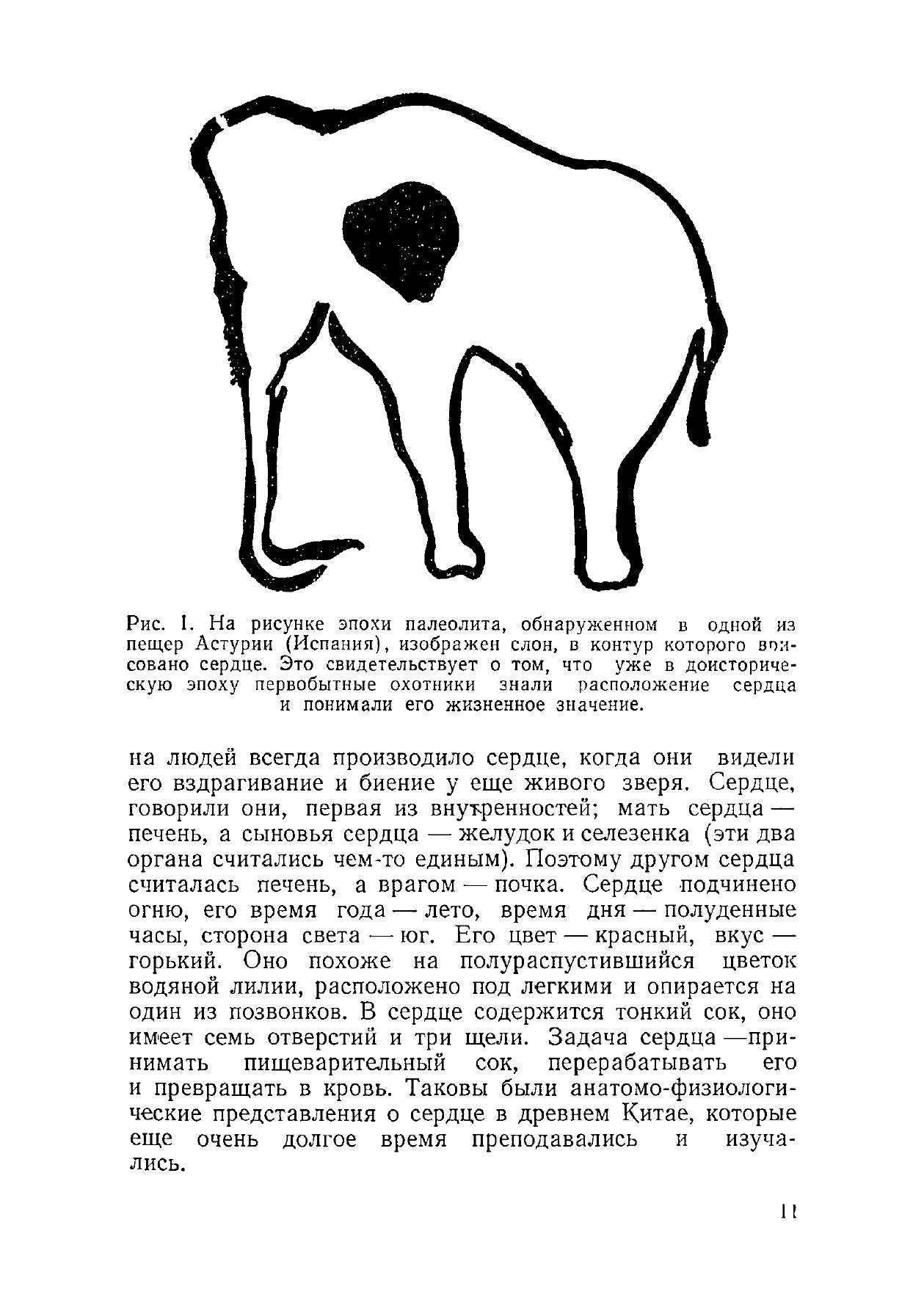 Рис. 1. На рисунке эпохи палеолита, обнаруженном в одной из пещер Астурии (Испания), изображен слон, в контур которого вписовано сердце. Это свидетельствует о том, что уже в доисторическую эпоху первобытные охотники знали расположение сердца и понимали его жизненное значение.

на людей всегда производило сердце, когда они видели его вздрагивание и биение у еще живого зверя. Сердце, говорили они, первая из внутренностей; мать сердца — печень, а сыновья сердца — желудок и селезенка (эти два органа считались чем-то единым). Поэтому другом сердца считалась печень, а врагом — почка. Сердце подчинено огню, его время года — лето, время дня — полуденные часы, сторона света — юг. Его цвет — красный, вкус — горький. Оно похоже на полураспустившийся цветок водяной лилии, расположено под легкими и опирается на один из позвонков. В сердце содержится тонкий сок, оно имеет семь отверстий и три щели. Задача сердца —принимать пищеварительный сок, перерабатывать его и превращать в кровь. Таковы были анатомо-физиологические представления о сердце в древнем Китае, которые еще очень долгое время преподавались и изучались.

11